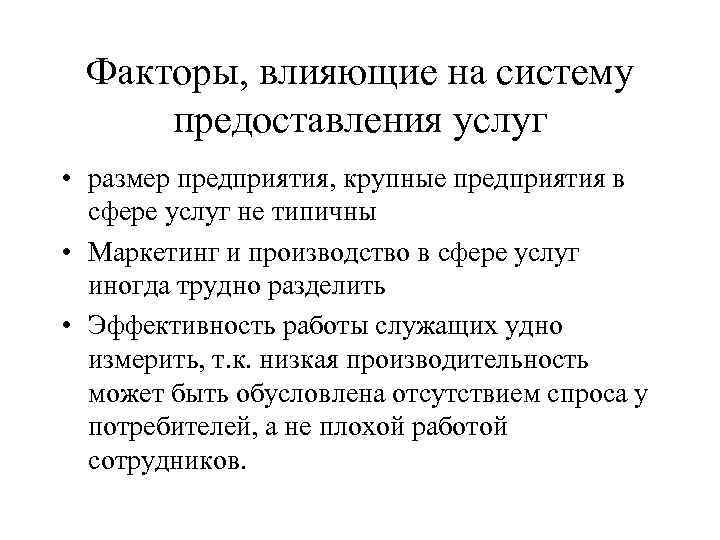 Факторы, влияющие на систему предоставления услуг

• размер предприятия, крупные предприятия в сфере услуг не типичны

• Маркетинг и производство в сфере услуг иногда трудно разделить

• Эффективность работы служащих удно измерить, т.к. низкая производительность может быть обусловлена отсутствием спроса у потребителей, а не плохой работой сотрудников.